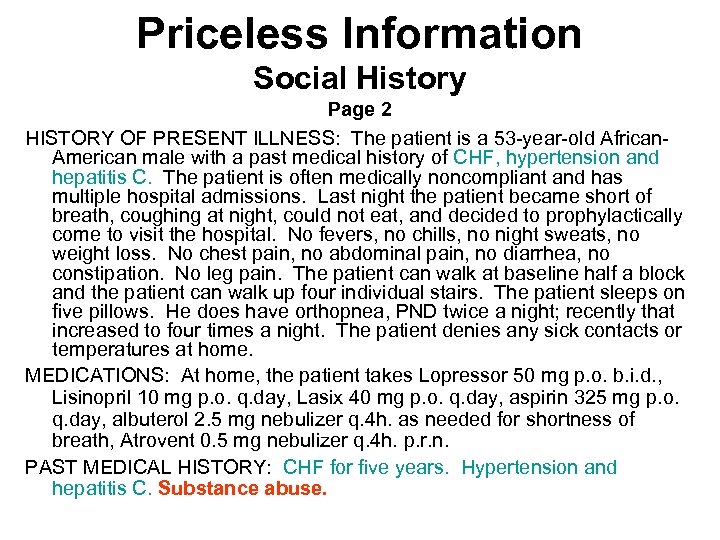 Priceless Information
Social History
Page 2

HISTORY OF PRESENT ILLNESS: The patient is a 53-year-old African-American male with a past medical history of CHF, hypertension and hepatitis C. The patient is often medically noncompliant and has multiple hospital admissions. Last night the patient became short of breath, coughing at night, could not eat, and decided to prophylactically come to visit the hospital. No fevers, no chills, no night sweats, no weight loss. No chest pain, no abdominal pain, no diarrhea, no constipation. No leg pain. The patient can walk at baseline half a block and the patient can walk up four individual stairs. The patient sleeps on five pillows. He does have orthopnea, PND twice a night; recently that increased to four times a night. The patient denies any sick contacts or temperatures at home.

MEDICATIONS: At home, the patient takes Lopressor 50 mg p.o. b.i.d., Lisinopril 10 mg p.o. q.day, Lasix 40 mg p.o. q.day, aspirin 325 mg p.o. q.day, albuterol 2.5 mg nebulizer q.4h. as needed for shortness of breath, Atrovent 0.5 mg nebulizer q.4h. p.r.n.

PAST MEDICAL HISTORY: CHF for five years. Hypertension and hepatitis C. Substance abuse.